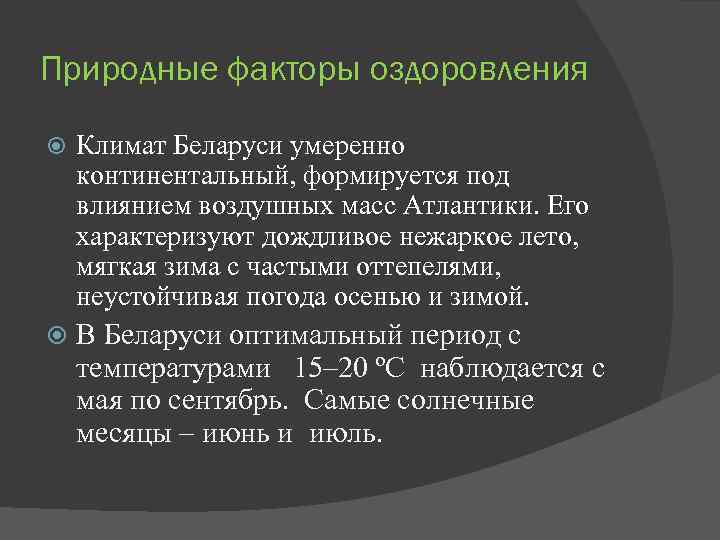 Природные факторы оздоровления

Климат Беларуси умеренно континентальный, формируется под влиянием воздушных масс Атлантики. Его характеризуют дождливое нежаркое лето, мягкая зима с частыми оттепелями, неустойчивая погода осенью и зимой.

В Беларуси оптимальный период с температурами 15–20 ºС наблюдается с мая по сентябрь. Самые солнечные месяцы – июнь и июль.